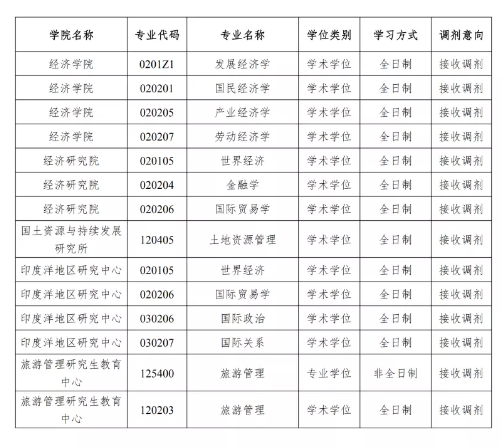 | 学院名称 | 专业代码 | 专业名称 | 学位类别 | 学习方式 | 调剂意向 |
|---|---|---|---|---|---|
| 经济学院 | 0201Z1 | 发展经济学 | 学术学位 | 全日制 | 接收调剂 |
| 经济学院 | 020201 | 国民经济学 | 学术学位 | 全日制 | 接收调剂 |
| 经济学院 | 020205 | 产业经济学 | 学术学位 | 全日制 | 接收调剂 |
| 经济学院 | 020207 | 劳动经济学 | 学术学位 | 全日制 | 接收调剂 |
| 经济研究院 | 020105 | 世界经济 | 学术学位 | 全日制 | 接收调剂 |
| 经济研究院 | 020204 | 金融学 | 学术学位 | 全日制 | 接收调剂 |
| 经济研究院 | 020206 | 国际贸易学 | 学术学位 | 全日制 | 接收调剂 |
| 国土资源与持续发展研究所 | 120405 | 土地资源管理 | 学术学位 | 全日制 | 接收调剂 |
| 印度洋地区研究中心 | 020105 | 世界经济 | 学术学位 | 全日制 | 接收调剂 |
| 印度洋地区研究中心 | 020206 | 国际贸易学 | 学术学位 | 全日制 | 接收调剂 |
| 印度洋地区研究中心 | 030206 | 国际政治 | 学术学位 | 全日制 | 接收调剂 |
| 印度洋地区研究中心 | 030207 | 国际关系 | 学术学位 | 全日制 | 接收调剂 |
| 旅游管理研究生教育中心 | 125400 | 旅游管理 | 专业学位 | 非全日制 | 接收调剂 |
| 旅游管理研究生教育中心 | 120203 | 旅游管理 | 学术学位 | 全日制 | 接收调剂 |